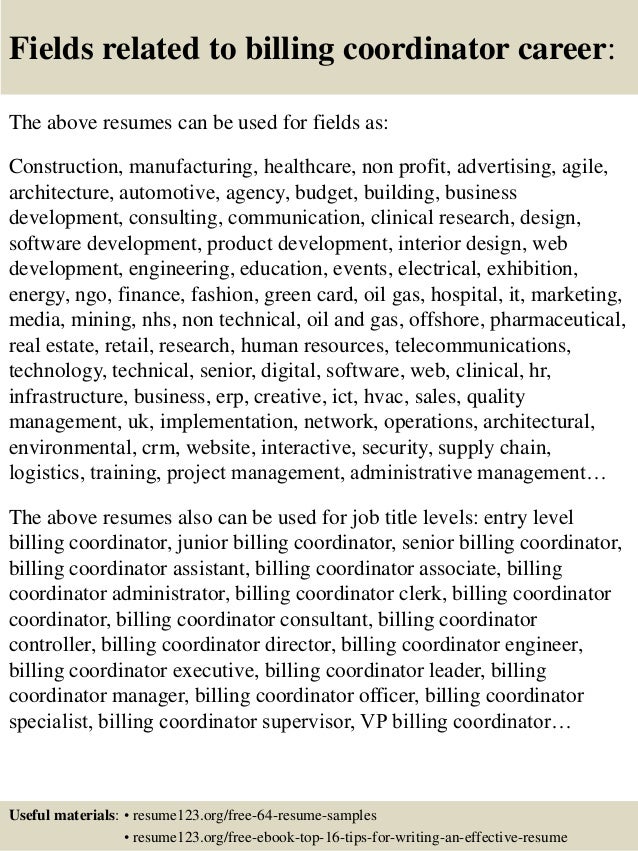 Fields related to billing coordinator career:

The above resumes can be used for fields as:

Construction, manufacturing, healthcare, non profit, advertising, agile, architecture, automotive, agency, budget, building, business development, consulting, communication, clinical research, design, software development, product development, interior design, web development, engineering, education, events, electrical, exhibition, energy, ngo, finance, fashion, green card, oil gas, hospital, it, marketing, media, mining, nhs, non technical, oil and gas, offshore, pharmaceutical, real estate, retail, research, human resources, telecommunications, technology, technical, senior, digital, software, web, clinical, hr, infrastructure, business, erp, creative, ict, hvac, sales, quality management, uk, implementation, network, operations, architectural, environmental, crm, website, interactive, security, supply chain, logistics, training, project management, administrative management…

The above resumes also can be used for job title levels: entry level billing coordinator, junior billing coordinator, senior billing coordinator, billing coordinator assistant, billing coordinator associate, billing coordinator administrator, billing coordinator clerk, billing coordinator coordinator, billing coordinator consultant, billing coordinator controller, billing coordinator director, billing coordinator engineer, billing coordinator executive, billing coordinator leader, billing coordinator manager, billing coordinator officer, billing coordinator specialist, billing coordinator supervisor, VP billing coordinator…

Useful materials: • resume123.org/free-64-resume-samples
• resume123.org/free-ebook-top-16-tips-for-writing-an-effective-resume